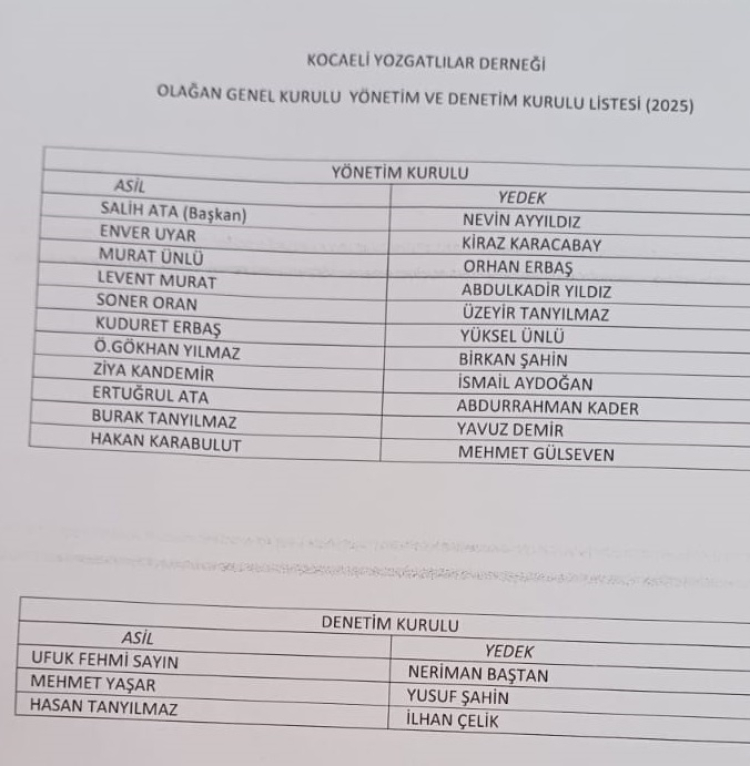 KOCAELİ YOZGATLILAR DERNEĞİ

OLAĞAN GENEL KURULU YÖNETİM VE DENETİM KURULU LİSTESİ (2025)

| YÖNETİM KURULU | |
|---|---|
| ASİL | YEDEK |
| SALİH ATA (Başkan) | NEVİN AYYILDIZ |
| ENVER UYAR | KİRAZ KARACABAY |
| MURAT ÜNLÜ | ORHAN ERBAŞ |
| LEVENT MURAT | ABDULKADİR YILDIZ |
| SONER ORAN | ÜZEYİR TANYILMAZ |
| KUDURET ERBAŞ | YÜKSEL ÜNLÜ |
| Ö.GÖKHAN YILMAZ | BİRKAN ŞAHİN |
| ZİYA KANDEMİR | İSMAİL AYDOĞAN |
| ERTUĞRUL ATA | ABDURRAHMAN KADER |
| BURAK TANYILMAZ | YAVUZ DEMİR |
| HAKAN KARABULUT | MEHMET GÜLSEVEN |

| DENETİM KURULU | |
|---|---|
| ASİL | YEDEK |
| UFUK FEHMİ SAYIN | NERİMAN BAŞTAN |
| MEHMET YAŞAR | YUSUF ŞAHİN |
| HASAN TANYILMAZ | İLHAN ÇELİK |